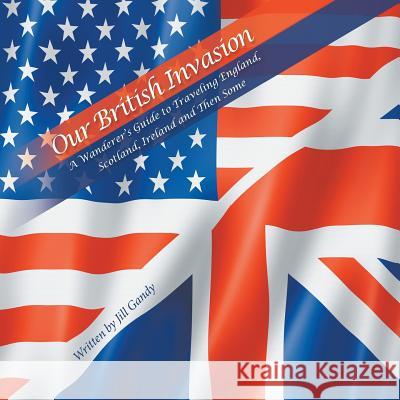 Our British Invasion

A Wanderer's Guide to Traveling England, Scotland, Ireland and Then Some

Written by Jill Gandy

Kraina Książek